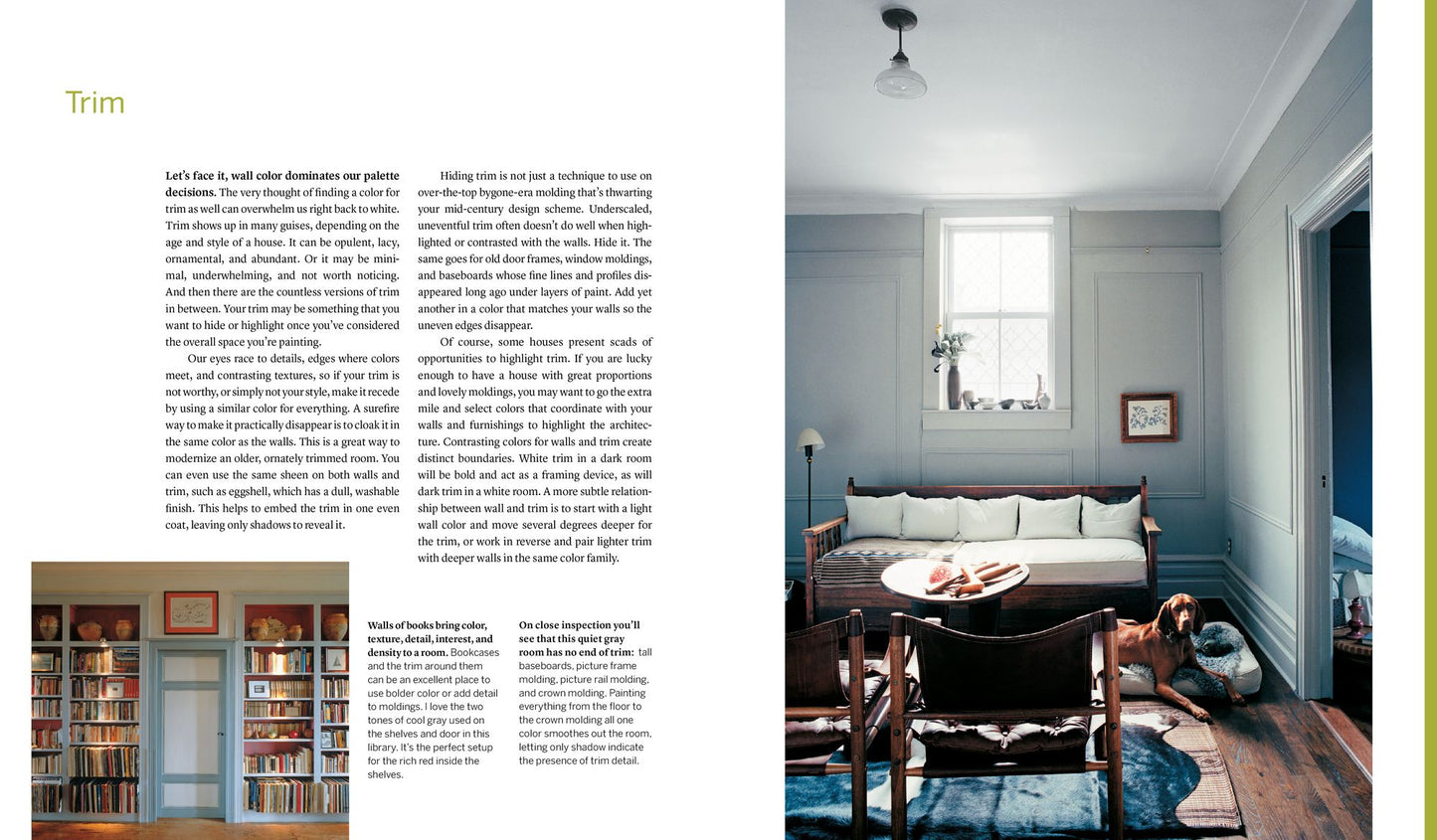 Trim

Let's face it, wall color dominates our palette decisions. The very thought of finding a color for trim as well can overwhelm us right back to white. Trim shows up in many guises, depending on the age and style of a house. It can be opulent, lacy, ornamental, and abundant. Or it may be minimal, underwhelming, and not worth noticing. And then there are the countless versions of trim in between. Your trim may be something that you want to hide or highlight once you've considered the overall space you're painting.

Our eyes race to details, edges where colors meet, and contrasting textures, so if your trim is not worthy, or simply not your style, make it recede by using a similar color for everything. A surefire way to make it practically disappear is to cloak it in the same color as the walls. This is a great way to modernize an older, ornately trimmed room. You can even use the same sheen on both walls and trim, such as eggshell, which has a dull, washable finish. This helps to embed the trim in one even coat, leaving only shadows to reveal it.

Hiding trim is not just a technique to use on over-the-top bygone-era molding that's thwarting your mid-century design scheme. Underscaled, uneventful trim often doesn't do well when highlighted or contrasted with the walls. Hide it. The same goes for old door frames, window moldings, and baseboards whose fine lines and profiles disappeared long ago under layers of paint. Add yet another in a color that matches your walls so the uneven edges disappear.

Of course, some houses present scads of opportunities to highlight trim. If you are lucky enough to have a house with great proportions and lovely moldings, you may want to go the extra mile and select colors that coordinate with your walls and furnishings to highlight the architecture. Contrasting colors for walls and trim create distinct boundaries. White trim in a dark room will be bold and act as a framing device, as will dark trim in a white room. A more subtle relationship between wall and trim is to start with a light wall color and move several degrees deeper for the trim, or work in reverse and pair lighter trim with deeper walls in the same color family.

Walls of books bring color, texture, detail, interest, and density to a room. Bookcases and the trim around them can be an excellent place to use bolder color or add detail to moldings. I love the two tones of cool gray used on the shelves and door in this library. It's the perfect setup for the rich red inside the shelves.

On close inspection you'll see that this quiet gray room has no end of trim: tall baseboards, picture frame molding, picture rail molding, and crown molding. Painting everything from the floor to the crown molding all one color smoothes out the room, letting only shadow indicate the presence of trim detail.